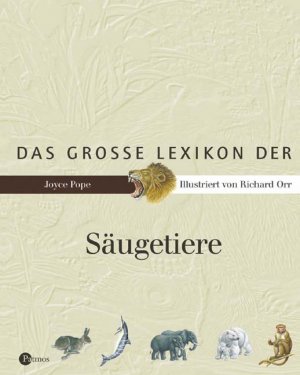 DAS GROSSE LEXIKON DER

Joyce Pope

Illustriert von Richard Orr

Säugetiere

Patmos